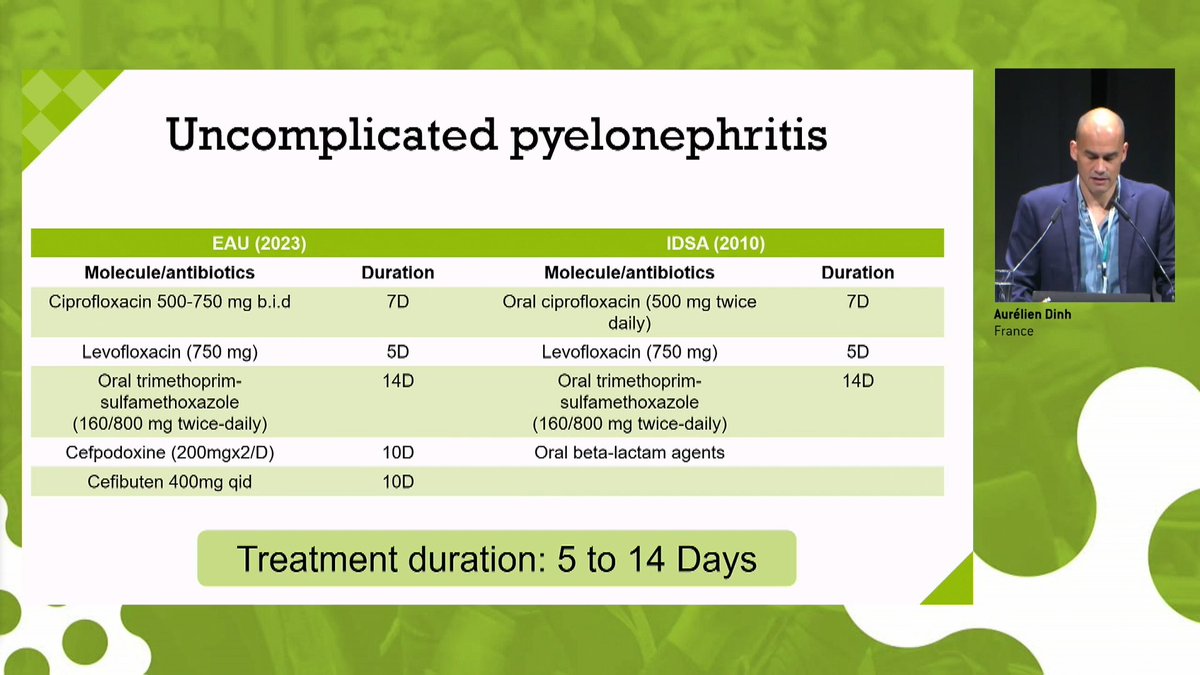 Uncomplicated pyelonephritis

| EAU (2023) | | IDSA (2010) | |
|---|---|---|---|
| Molecule/antibiotics | Duration | Molecule/antibiotics | Duration |
| Ciprofloxacin 500-750 mg b.i.d | 7D | Oral ciprofloxacin (500 mg twice daily) | 7D |
| Levofloxacin (750 mg) | 5D | Levofloxacin (750 mg) | 5D |
| Oral trimethoprim-sulfamethoxazole (160/800 mg twice-daily) | 14D | Oral trimethoprim-sulfamethoxazole (160/800 mg twice-daily) | 14D |
| Cefpodoxine (200mgx2/D) | 10D | Oral beta-lactam agents | |
| Cefibuten 400mg qid | 10D | | |

Treatment duration: 5 to 14 Days

Aurélien Dinh
France